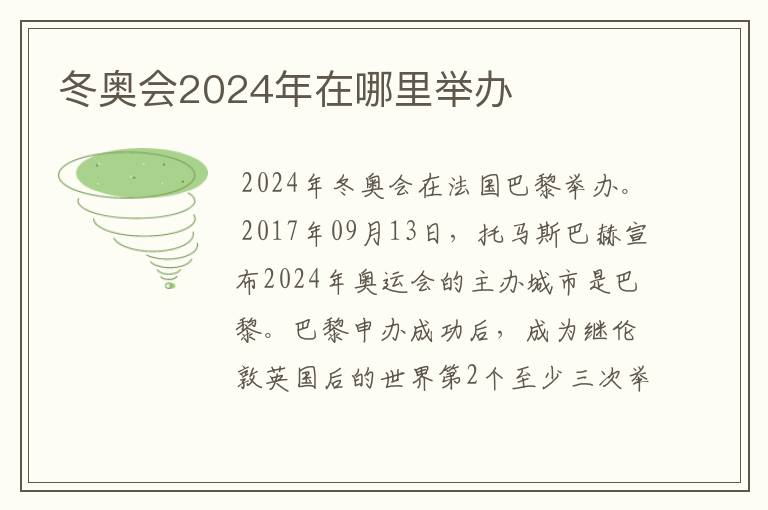 冬奥会2024年在哪里举办

2024年冬奥会在法国巴黎举办。2017年09月13日，托马斯巴赫宣布2024年奥运会的主办城市是巴黎。巴黎申办成功后，成为继伦敦英国后的世界第2个至少三次举